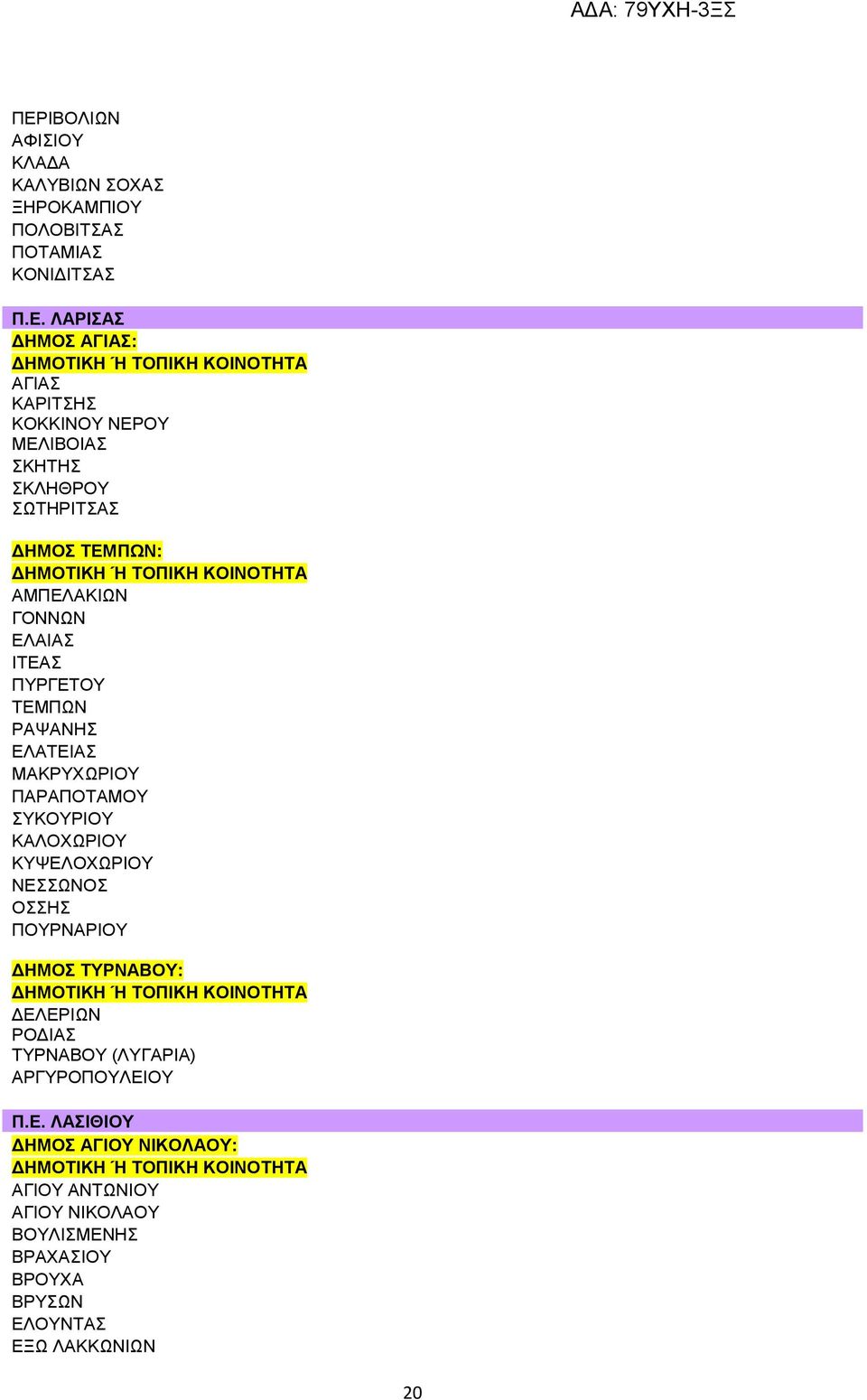 ΑΔΑ: 79ΥΧΗ-3ΞΣ

ΠΕΡΙΒΟΛΙΩΝ
ΑΦΙΣΙΟΥ
ΚΛΑΔΑ
ΚΑΛΥΒΙΩΝ ΣΟΧΑΣ
ΞΗΡΟΚΑΜΠΙΟΥ
ΠΟΛΟΒΙΤΣΑΣ
ΠΟΤΑΜΙΑΣ
ΚΟΝΙΔΙΤΣΑΣ

Π.Ε. ΛΑΡΙΣΑΣ
ΔΗΜΟΣ ΑΓΙΑΣ:
ΔΗΜΟΤΙΚΗ Ή ΤΟΠΙΚΗ ΚΟΙΝΟΤΗΤΑ
ΑΓΙΑΣ
ΚΑΡΙΤΣΗΣ
ΚΟΚΚΙΝΟΥ ΝΕΡΟΥ
ΜΕΛΙΒΟΙΑΣ
ΣΚΗΤΗΣ
ΣΚΛΗΘΡΟΥ
ΣΩΤΗΡΙΤΣΑΣ

ΔΗΜΟΣ ΤΕΜΠΩΝ:
ΔΗΜΟΤΙΚΗ Ή ΤΟΠΙΚΗ ΚΟΙΝΟΤΗΤΑ
ΑΜΠΕΛΑΚΙΩΝ
ΓΟΝΝΩΝ
ΕΛΑΙΑΣ
ΙΤΕΑΣ
ΠΥΡΓΕΤΟΥ
ΤΕΜΠΩΝ
ΡΑΨΑΝΗΣ
ΕΛΑΤΕΙΑΣ
ΜΑΚΡΥΧΩΡΙΟΥ
ΠΑΡΑΠΟΤΑΜΟΥ
ΣΥΚΟΥΡΙΟΥ
ΚΑΛΟΧΩΡΙΟΥ
ΚΥΨΕΛΟΧΩΡΙΟΥ
ΝΕΣΣΩΝΟΣ
ΟΣΣΗΣ
ΠΟΥΡΝΑΡΙΟΥ

ΔΗΜΟΣ ΤΥΡΝΑΒΟΥ:
ΔΗΜΟΤΙΚΗ Ή ΤΟΠΙΚΗ ΚΟΙΝΟΤΗΤΑ
ΔΕΛΕΡΙΩΝ
ΡΟΔΙΑΣ
ΤΥΡΝΑΒΟΥ (ΛΥΓΑΡΙΑ)
ΑΡΓΥΡΟΠΟΥΛΕΙΟΥ

Π.Ε. ΛΑΣΙΘΙΟΥ
ΔΗΜΟΣ ΑΓΙΟΥ ΝΙΚΟΛΑΟΥ:
ΔΗΜΟΤΙΚΗ Ή ΤΟΠΙΚΗ ΚΟΙΝΟΤΗΤΑ
ΑΓΙΟΥ ΑΝΤΩΝΙΟΥ
ΑΓΙΟΥ ΝΙΚΟΛΑΟΥ
ΒΟΥΛΙΣΜΕΝΗΣ
ΒΡΑΧΑΣΙΟΥ
ΒΡΟΥΧΑ
ΒΡΥΣΩΝ
ΕΛΟΥΝΤΑΣ
ΕΞΩ ΛΑΚΚΩΝΙΩΝ

20